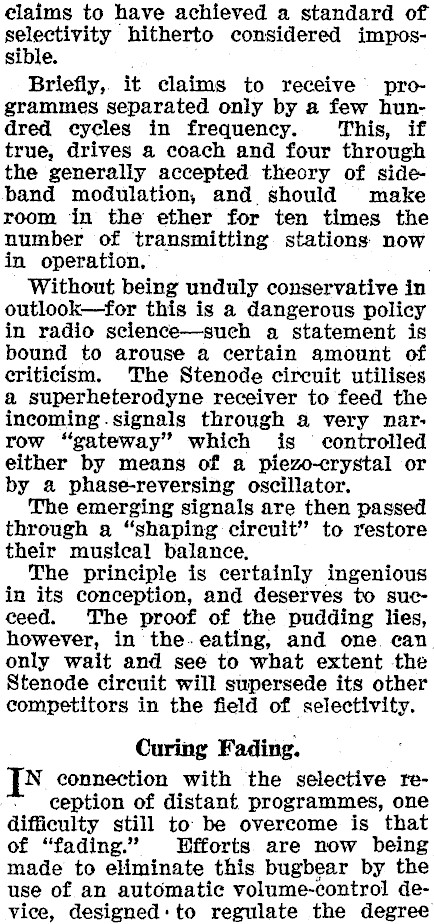 claims to have achieved a standard of selectivity hitherto considered impossible.

Briefly, it claims to receive programmes separated only by a few hundred cycles in frequency. This, if true, drives a coach and four through the generally accepted theory of sideband modulation, and should make room in the ether for ten times the number of transmitting stations now in operation.

Without being unduly conservative in outlook—for this is a dangerous policy in radio science—such a statement is bound to arouse a certain amount of criticism. The Stenode circuit utilises a superheterodyne receiver to feed the incoming signals through a very narrow "gateway" which is controlled either by means of a piezo-crystal or by a phase-reversing oscillator.

The emerging signals are then passed through a "shaping circuit" to restore their musical balance.

The principle is certainly ingenious in its conception, and deserves to succeed. The proof of the pudding lies, however, in the eating, and one can only wait and see to what extent the Stenode circuit will supersede its other competitors in the field of selectivity.

Curing Fading.

IN connection with the selective reception of distant programmes, one difficulty still to be overcome is that of "fading." Efforts are now being made to eliminate this bugbear by the use of an automatic volume-control device, designed to regulate the degree